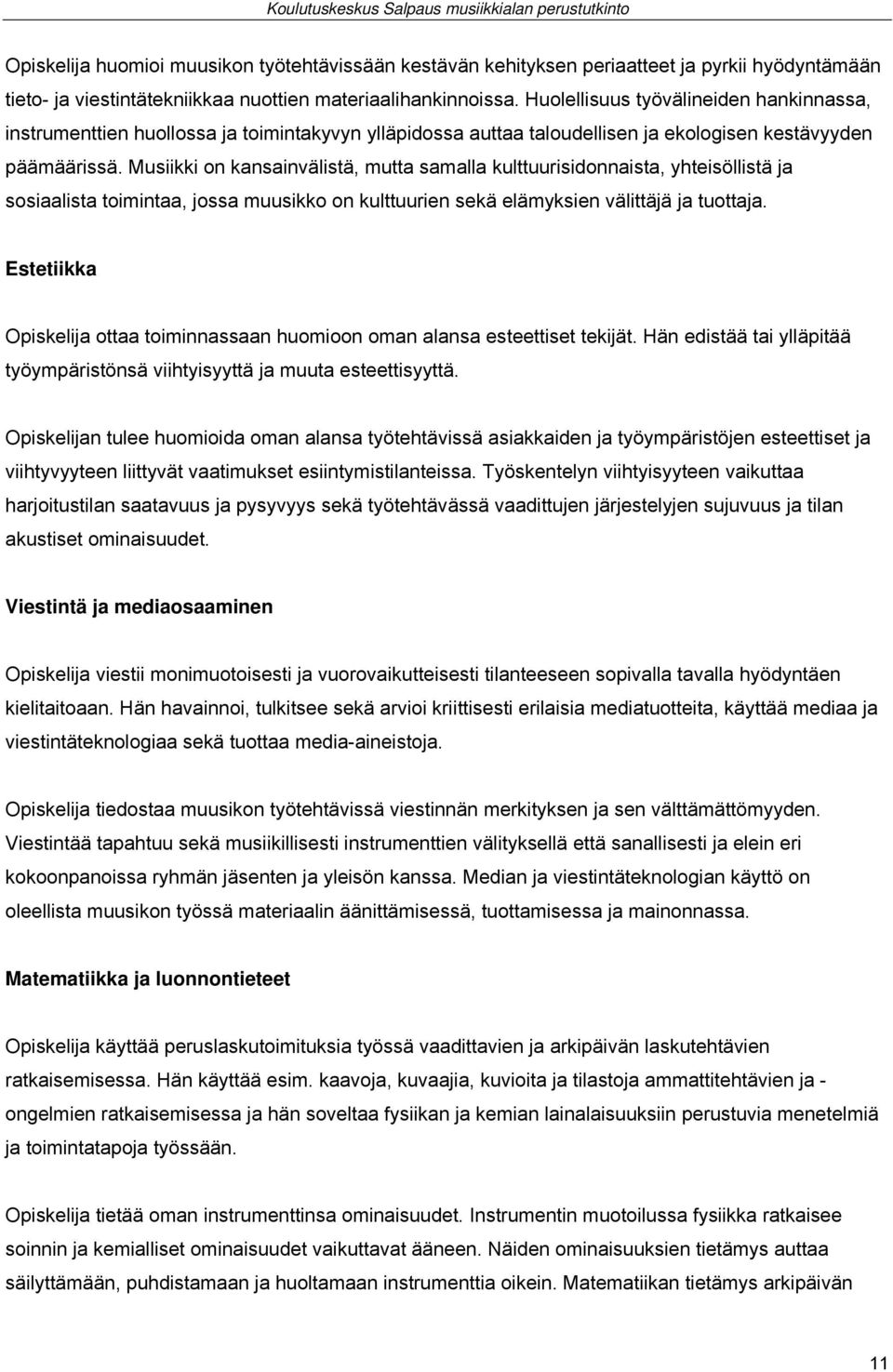 Koulutuskeskus Salpaus musiikkialan perustutkinto

Opiskelija huomioi muusikon työtehtävissään kestävän kehityksen periaatteet ja pyrkii hyödyntämään tieto- ja viestintätekniikkaa nuottien materiaalihankinnoissa. Huolellisuus työvälineiden hankinnassa, instrumenttien huollossa ja toimintakyvyn ylläpidossa auttaa taloudellisen ja ekologisen kestävyyden päämäärissä. Musiikki on kansainvälistä, mutta samalla kulttuurisidonnaista, yhteisöllistä ja sosiaalista toimintaa, jossa muusikko on kulttuurien sekä elämyksien välittäjä ja tuottaja.

Estetiikka

Opiskelija ottaa toiminnassaan huomioon oman alansa esteettiset tekijät. Hän edistää tai ylläpitää työympäristönsä viihtyisyyttä ja muuta esteettisyyttä.

Opiskelijan tulee huomioida oman alansa työtehtävissä asiakkaiden ja työympäristöjen esteettiset ja viihtyvyyteen liittyvät vaatimukset esiintymistilanteissa. Työskentelyn viihtyisyyteen vaikuttaa harjoitustilan saatavuus ja pysyvyys sekä työtehtävässä vaadittujen järjestelyjen sujuvuus ja tilan akustiset ominaisuudet.

Viestintä ja mediaosaaminen

Opiskelija viestii monimuotoisesti ja vuorovaikutteisesti tilanteeseen sopivalla tavalla hyödyntäen kielitaitoaan. Hän havainnoi, tulkitsee sekä arvioi kriittisesti erilaisia mediatuotteita, käyttää mediaa ja viestintäteknologiaa sekä tuottaa media-aineistoja.

Opiskelija tiedostaa muusikon työtehtävissä viestinnän merkityksen ja sen välttämättömyyden. Viestintää tapahtuu sekä musiikillisesti instrumenttien välityksellä että sanallisesti ja elein eri kokoonpanoissa ryhmän jäsenten ja yleisön kanssa. Median ja viestintäteknologian käyttö on oleellista muusikon työssä materiaalin äänittämisessä, tuottamisessa ja mainonnassa.

Matematiikka ja luonnontieteet

Opiskelija käyttää peruslaskutoimituksia työssä vaadittavien ja arkipäivän laskutehtävien ratkaisemisessa. Hän käyttää esim. kaavoja, kuvaajia, kuvioita ja tilastoja ammattitehtävien ja - ongelmien ratkaisemisessa ja hän soveltaa fysiikan ja kemian lainalaisuuksiin perustuvia menetelmiä ja toimintatapoja työssään.

Opiskelija tietää oman instrumenttinsa ominaisuudet. Instrumentin muotoilussa fysiikka ratkaisee soinnin ja kemialliset ominaisuudet vaikuttavat ääneen. Näiden ominaisuuksien tietämys auttaa säilyttämään, puhdistamaan ja huoltamaan instrumenttia oikein. Matematiikan tietämys arkipäivän

11